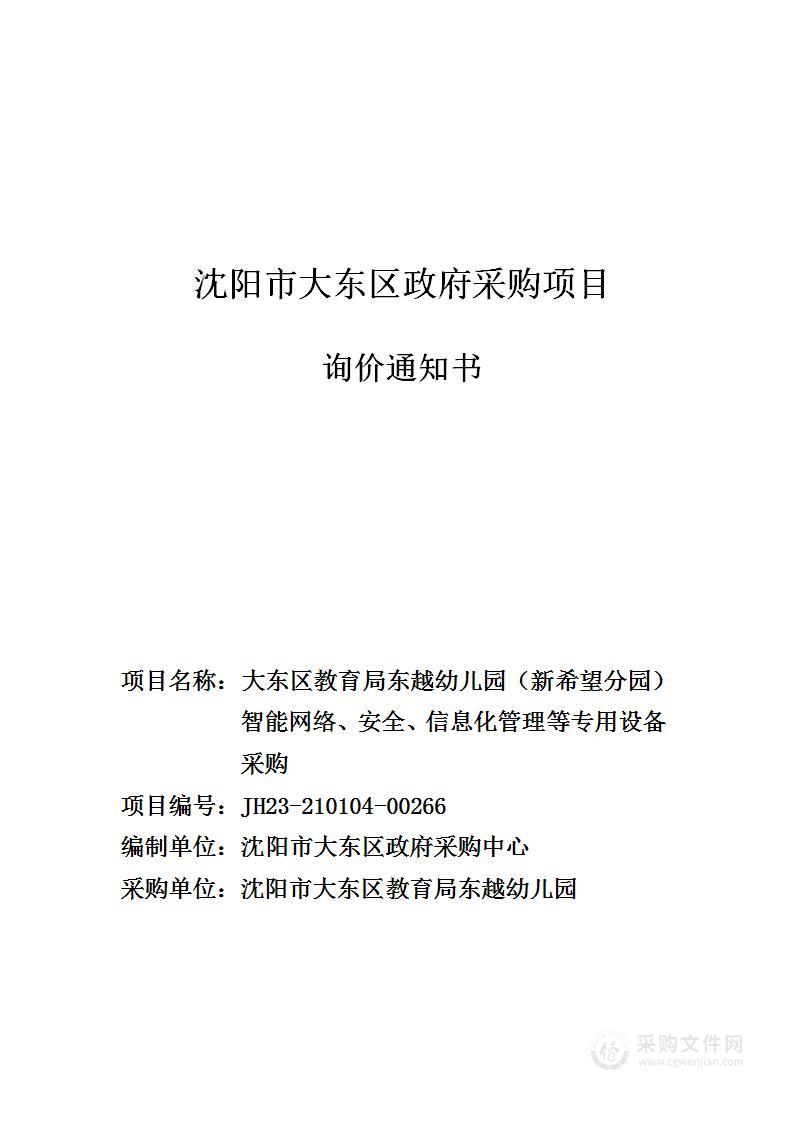 沈阳市大东区政府采购项目

询价通知书

项目名称：大东区教育局东越幼儿园（新希望分园）智能网络、安全、信息化管理等专用设备采购

项目编号：JH23-210104-00266

编制单位：沈阳市大东区政府采购中心

采购单位：沈阳市大东区教育局东越幼儿园

采购文件网
www.cgwenjian.com